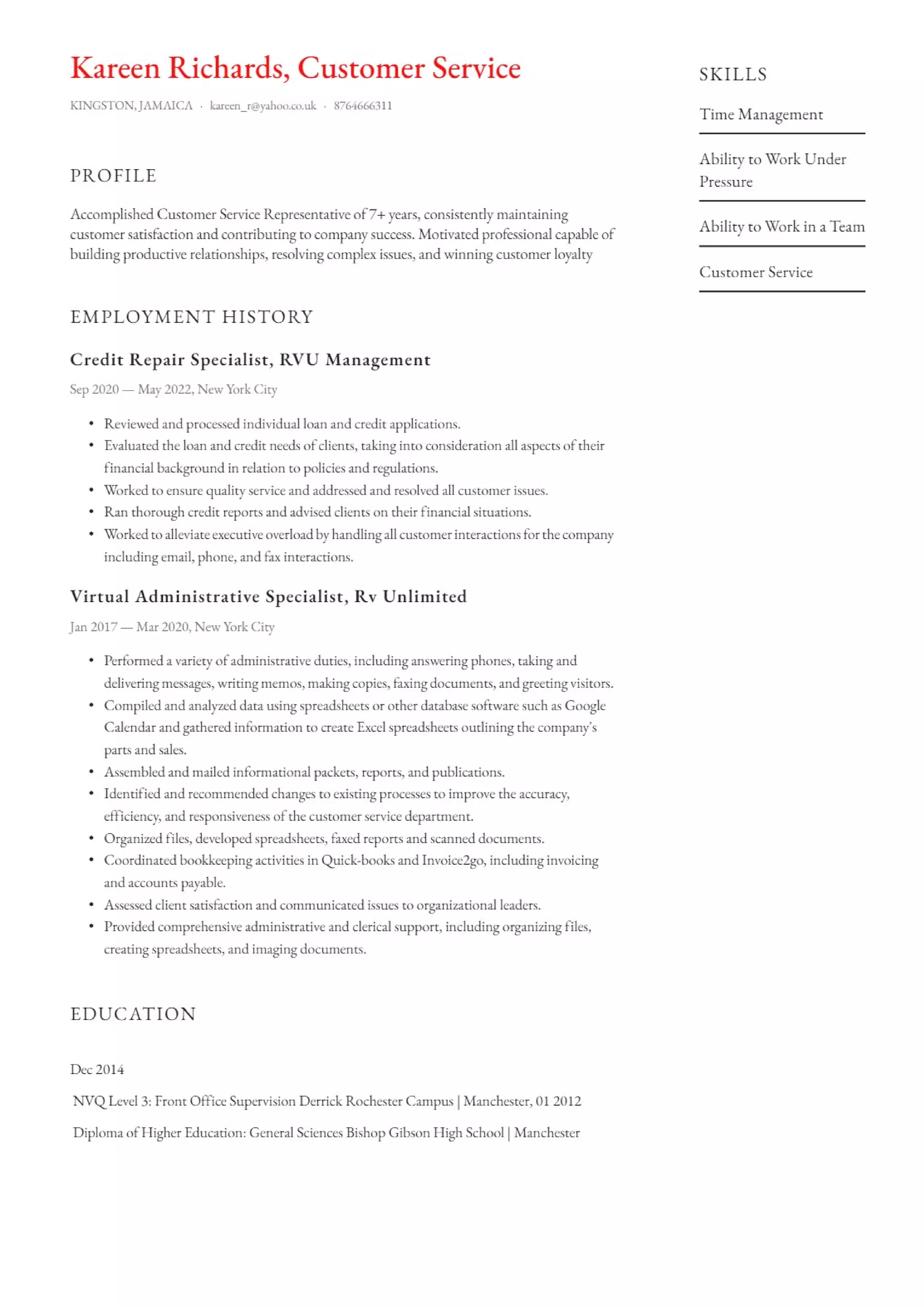 Kareen Richards, Customer Service

KINGSTON, JAMAICA · kareen_r@yahoo.co.uk · 8764666311

PROFILE

Accomplished Customer Service Representative of 7+ years, consistently maintaining customer satisfaction and contributing to company success. Motivated professional capable of building productive relationships, resolving complex issues, and winning customer loyalty

EMPLOYMENT HISTORY

Credit Repair Specialist, RVU Management

Sep 2020 — May 2022, New York City

• Reviewed and processed individual loan and credit applications.
• Evaluated the loan and credit needs of clients, taking into consideration all aspects of their financial background in relation to policies and regulations.
• Worked to ensure quality service and addressed and resolved all customer issues.
• Ran thorough credit reports and advised clients on their financial situations.
• Worked to alleviate executive overload by handling all customer interactions for the company including email, phone, and fax interactions.

Virtual Administrative Specialist, Rv Unlimited

Jan 2017 — Mar 2020, New York City

• Performed a variety of administrative duties, including answering phones, taking and delivering messages, writing memos, making copies, faxing documents, and greeting visitors.
• Compiled and analyzed data using spreadsheets or other database software such as Google Calendar and gathered information to create Excel spreadsheets outlining the company's parts and sales.
• Assembled and mailed informational packets, reports, and publications.
• Identified and recommended changes to existing processes to improve the accuracy, efficiency, and responsiveness of the customer service department.
• Organized files, developed spreadsheets, faxed reports and scanned documents.
• Coordinated bookkeeping activities in Quick-books and Invoice2go, including invoicing and accounts payable.
• Assessed client satisfaction and communicated issues to organizational leaders.
• Provided comprehensive administrative and clerical support, including organizing files, creating spreadsheets, and imaging documents.

EDUCATION

Dec 2014

NVQ Level 3: Front Office Supervision Derrick Rochester Campus | Manchester, 01 2012

Diploma of Higher Education: General Sciences Bishop Gibson High School | Manchester

SKILLS

Time Management

Ability to Work Under Pressure

Ability to Work in a Team

Customer Service